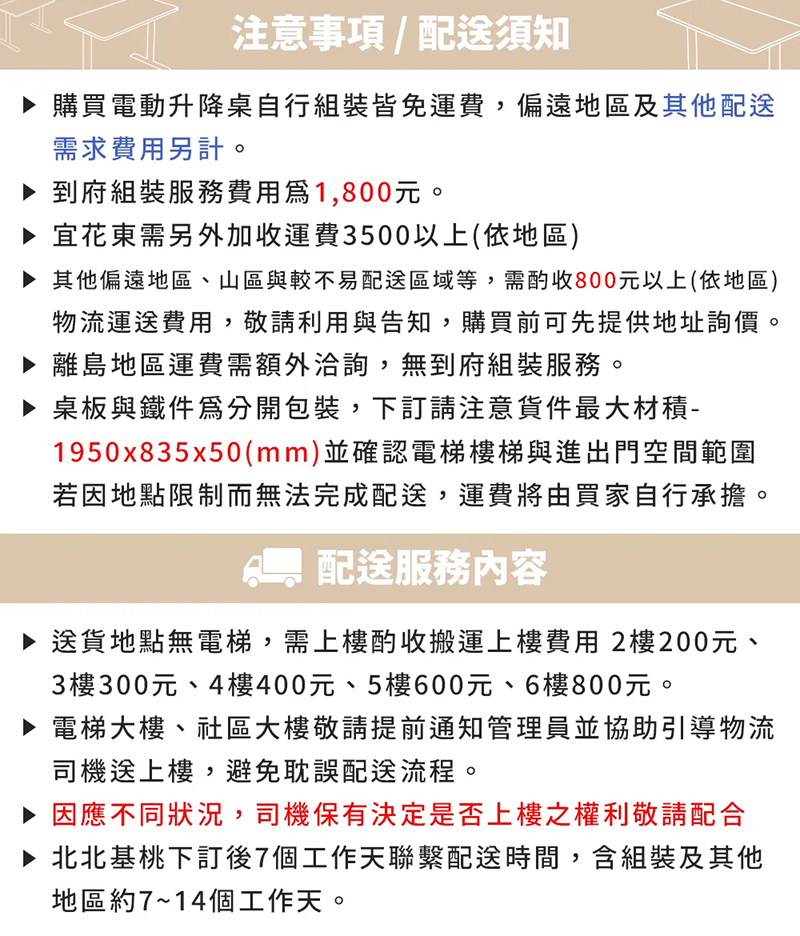 注意事項 / 配送須知

▶ 購買電動升降桌自行組裝皆免運費，偏遠地區及其他配送需求費用另計。

▶ 到府組裝服務費用為1,800元。

▶ 宜花東需另外加收運費3500以上(依地區)

▶ 其他偏遠地區、山區與較不易配送區域等，需酌收800元以上(依地區)物流運送費用，敬請利用與告知，購買前可先提供地址詢價。

▶ 離島地區運費需額外洽詢，無到府組裝服務。

▶ 桌板與鐵件為分開包裝，下訂請注意貨件最大材積-1950x835x50(mm)並確認電梯樓梯與進出門空間範圍若因地點限制而無法完成配送，運費將由買家自行承擔。

配送服務內容

▶ 送貨地點無電梯，需上樓酌收搬運上樓費用 2樓200元、3樓300元、4樓400元、5樓600元、6樓800元。

▶ 電梯大樓、社區大樓敬請提前通知管理員並協助引導物流司機送上樓，避免耽誤配送流程。

▶ 因應不同狀況，司機保有決定是否上樓之權利敬請配合

▶ 北北基桃下訂後7個工作天聯繫配送時間，含組裝及其他地區約7~14個工作天。